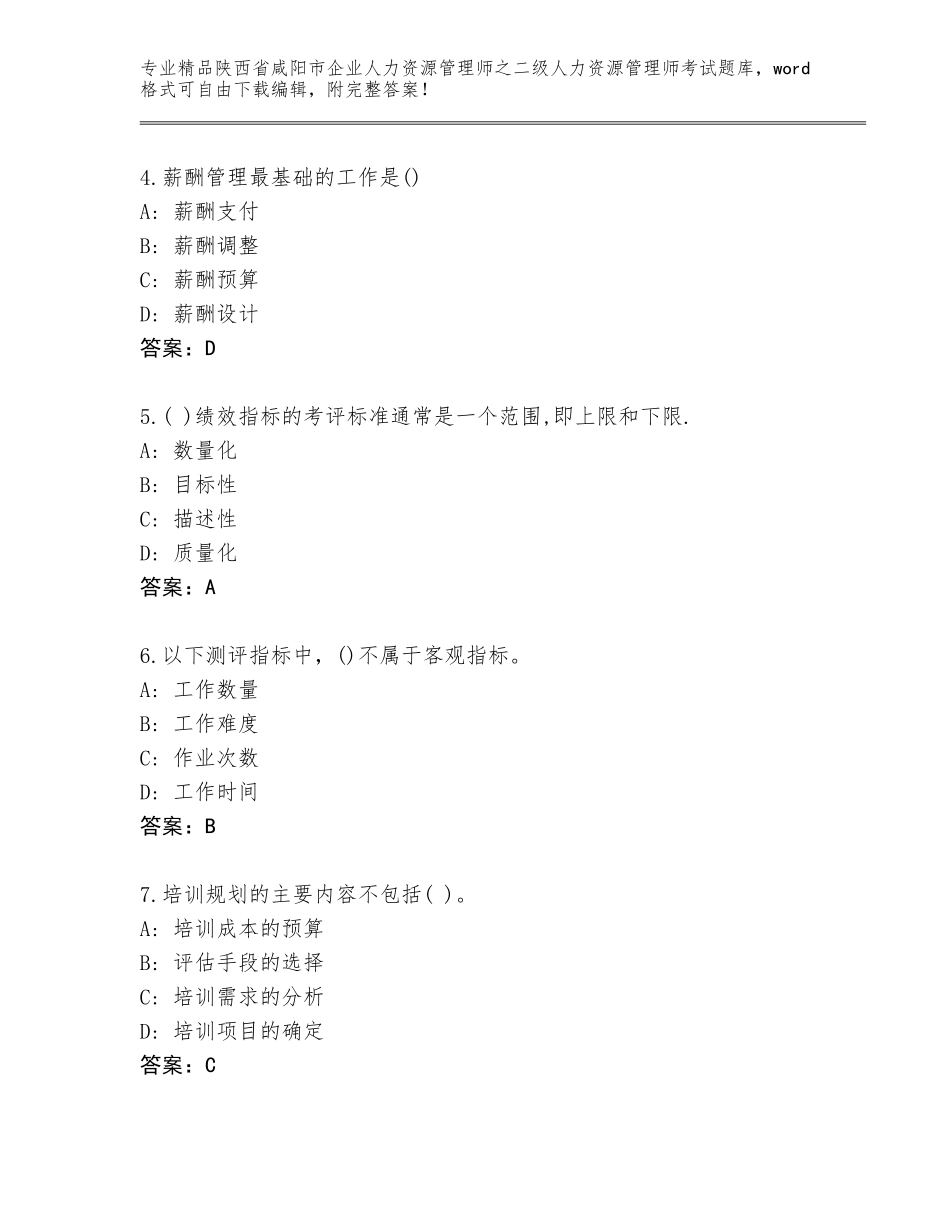 专业精品陕西省咸阳市企业人力资源管理师之二级人力资源管理师考试题库，word格式可自由下载编辑，附完整答案！

4.薪酬管理最基础的工作是()
A：薪酬支付
B：薪酬调整
C：薪酬预算
D：薪酬设计
答案：D

5.( )绩效指标的考评标准通常是一个范围,即上限和下限.
A：数量化
B：目标性
C：描述性
D：质量化
答案：A

6.以下测评指标中，()不属于客观指标。
A：工作数量
B：工作难度
C：作业次数
D：工作时间
答案：B

7.培训规划的主要内容不包括( )。
A：培训成本的预算
B：评估手段的选择
C：培训需求的分析
D：培训项目的确定
答案：C